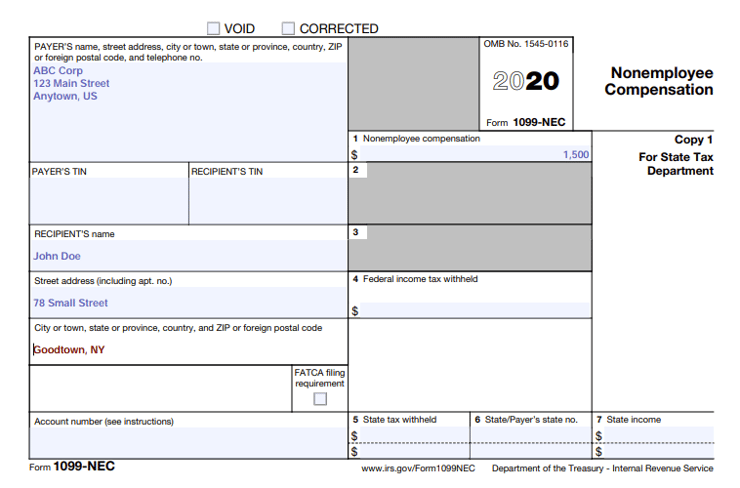 VOID CORRECTED

PAYER'S name, street address, city or town, state or province, country, ZIP or foreign postal code, and telephone no.
ABC Corp
123 Main Street
Anytown, US

OMB No. 1545-0116

2020

Form 1099-NEC

Nonemployee Compensation

1 Nonemployee compensation
$ 1,500

Copy 1
For State Tax Department

PAYER'S TIN

RECIPIENT'S TIN

2

RECIPIENT'S name
John Doe

3

Street address (including apt. no.)
78 Small Street

4 Federal income tax withheld
$

City or town, state or province, country, and ZIP or foreign postal code
Goodtown, NY

FATCA filing requirement

Account number (see instructions)

5 State tax withheld
$
$

6 State/Payer's state no.

7 State income
$
$

Form 1099-NEC

www.irs.gov/Form1099NEC

Department of the Treasury - Internal Revenue Service